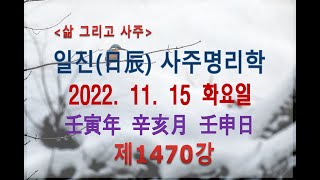 <삶 그리고 사주>

일진(日辰) 사주명리학

2022. 11. 15 화요일

壬寅年 辛亥月 壬申日

제1470강